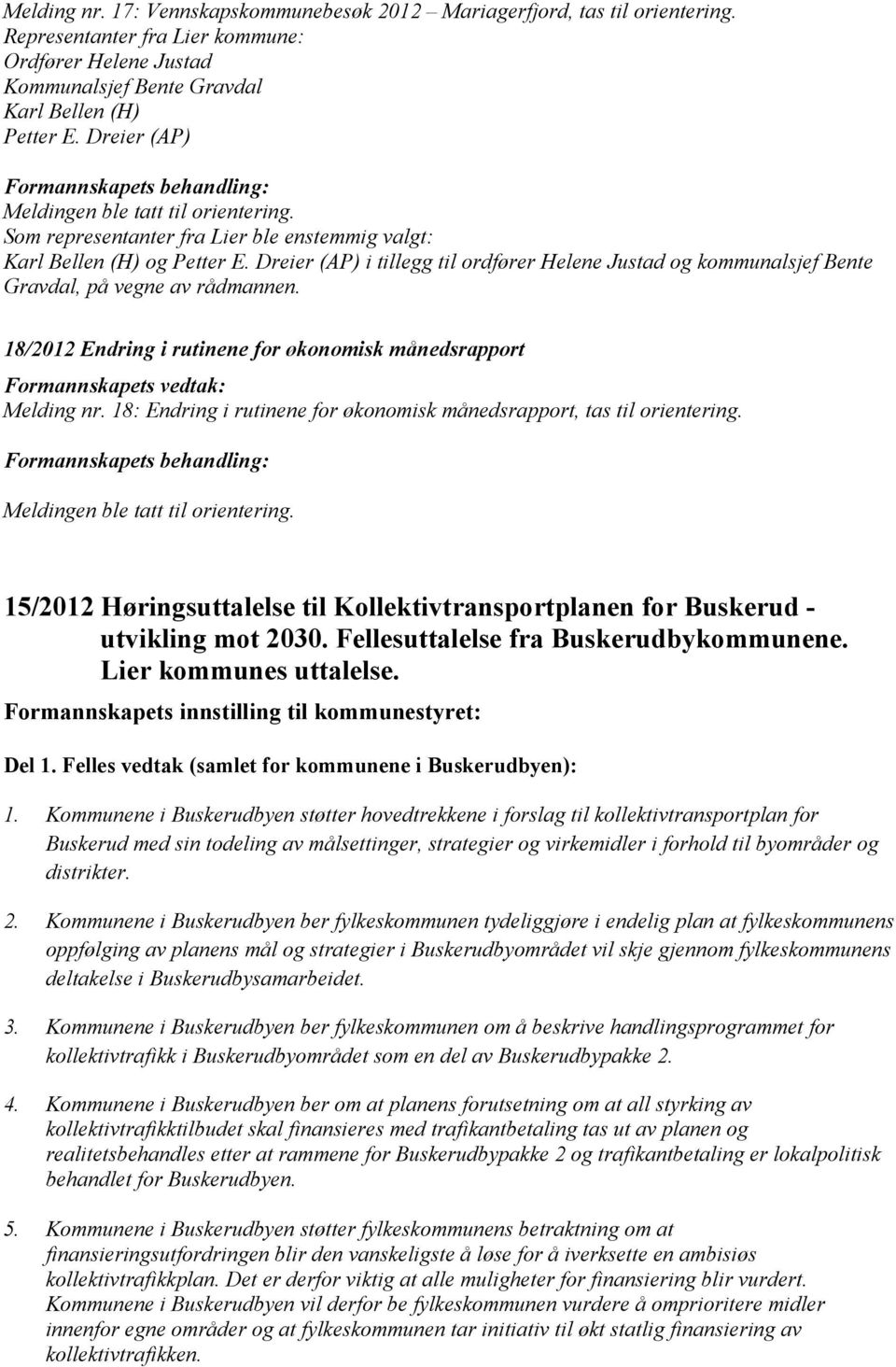 Melding nr. 17: Vennskapskommunebesøk 2012 – Mariagerfjord, tas til orientering.
Representanter fra Lier kommune:
Ordfører Helene Justad
Kommunalsjef Bente Gravdal
Karl Bellen (H)
Petter E. Dreier (AP)

Formannskapets behandling:
Meldingen ble tatt til orientering.
Som representanter fra Lier ble enstemmig valgt:
Karl Bellen (H) og Petter E. Dreier (AP) i tillegg til ordfører Helene Justad og kommunalsjef Bente Gravdal, på vegne av rådmannen.

18/2012 Endring i rutinene for økonomisk månedsrapport
Formannskapets vedtak:
Melding nr. 18: Endring i rutinene for økonomisk månedsrapport, tas til orientering.

Formannskapets behandling:

Meldingen ble tatt til orientering.

15/2012 Høringsuttalelse til Kollektivtransportplanen for Buskerud - utvikling mot 2030. Fellesuttalelse fra Buskerudbykommunene. Lier kommunes uttalelse.
Formannskapets innstilling til kommunestyret:

Del 1. Felles vedtak (samlet for kommunene i Buskerudbyen):

1. Kommunene i Buskerudbyen støtter hovedtrekkene i forslag til kollektivtransportplan for Buskerud med sin todeling av målsettinger, strategier og virkemidler i forhold til byområder og distrikter.

2. Kommunene i Buskerudbyen ber fylkeskommunen tydeliggjøre i endelig plan at fylkeskommunens oppfølging av planens mål og strategier i Buskerudbyområdet vil skje gjennom fylkeskommunens deltakelse i Buskerudbysamarbeidet.

3. Kommunene i Buskerudbyen ber fylkeskommunen om å beskrive handlingsprogrammet for kollektivtrafikk i Buskerudbyområdet som en del av Buskerudbypakke 2.

4. Kommunene i Buskerudbyen ber om at planens forutsetning om at all styrking av kollektivtrafikktilbudet skal finansieres med trafikantbetaling tas ut av planen og realitetsbehandles etter at rammene for Buskerudbypakke 2 og trafikantbetaling er lokalpolitisk behandlet for Buskerudbyen.

5. Kommunene i Buskerudbyen støtter fylkeskommunens betraktning om at finansieringsutfordringen blir den vanskeligste å løse for å iverksette en ambisiøs kollektivtrafikkplan. Det er derfor viktig at alle muligheter for finansiering blir vurdert. Kommunene i Buskerudbyen vil derfor be fylkeskommunen vurdere å omprioritere midler innenfor egne områder og at fylkeskommunen tar initiativ til økt statlig finansiering av kollektivtrafikken.